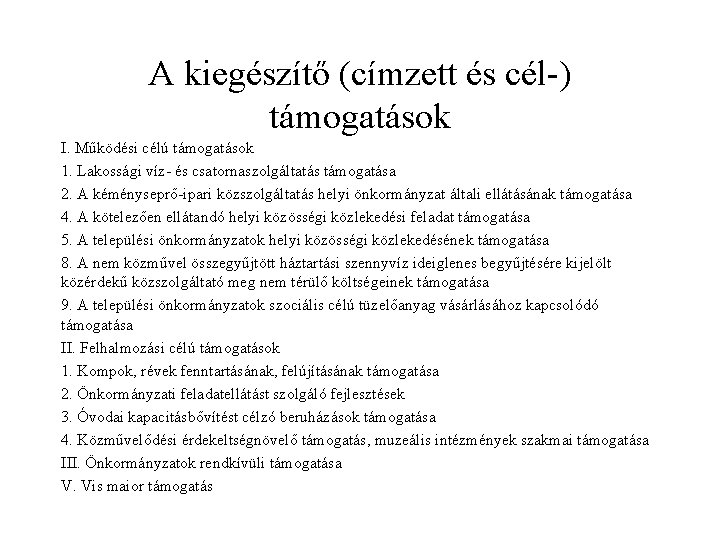 A kiegészítő (címzett és cél-) támogatások

I. Működési célú támogatások

1. Lakossági víz- és csatornaszolgáltatás támogatása

2. A kéményseprő-ipari közszolgáltatás helyi önkormányzat általi ellátásának támogatása

4. A kötelezően ellátandó helyi közösségi közlekedési feladat támogatása

5. A települési önkormányzatok helyi közösségi közlekedésének támogatása

8. A nem közművel összegyűjtött háztartási szennyvíz ideiglenes begyűjtésére kijelölt közérdekű közszolgáltató meg nem térülő költségeinek támogatása

9. A települési önkormányzatok szociális célú tüzelőanyag vásárlásához kapcsolódó támogatása

II. Felhalmozási célú támogatások

1. Kompok, révek fenntartásának, felújításának támogatása

2. Önkormányzati feladatellátást szolgáló fejlesztések

3. Óvodai kapacitásbővítést célzó beruházások támogatása

4. Közművelődési érdekeltségnövelő támogatás, muzeális intézmények szakmai támogatása

III. Önkormányzatok rendkívüli támogatása

V. Vis maior támogatás